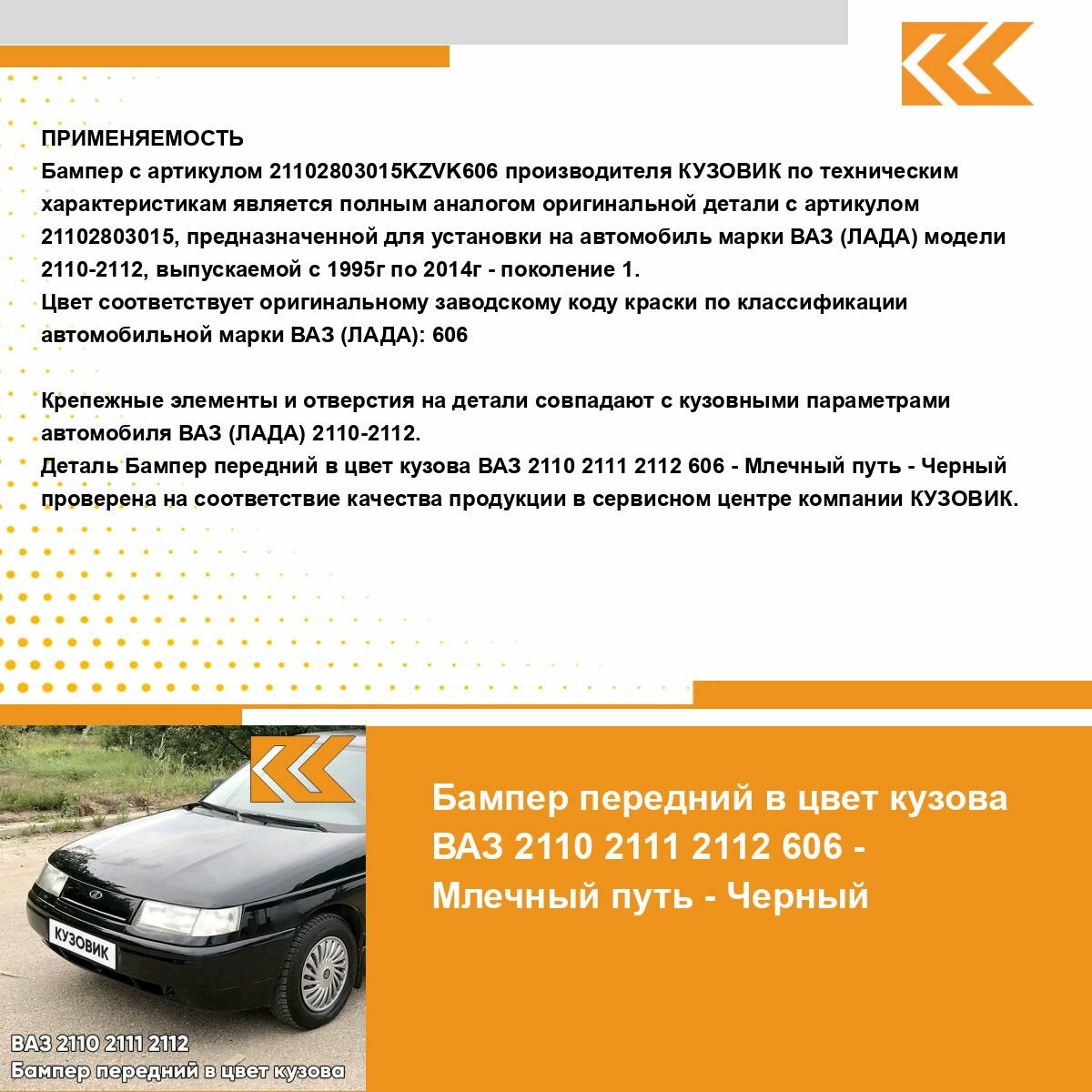 ПРИМЕНЯЕМОСТЬ
Бампер с артикулом 21102803015KZVK606 производителя КУЗОВИК по техническим характеристикам является полным аналогом оригинальной детали с артикулом 21102803015, предназначенной для установки на автомобиль марки ВАЗ (ЛАДА) модели 2110-2112, выпускаемой с 1995г по 2014г - поколение 1.
Цвет соответствует оригинальному заводскому коду краски по классификации автомобильной марки ВАЗ (ЛАДА): 606

Крепежные элементы и отверстия на детали совпадают с кузовными параметрами автомобиля ВАЗ (ЛАДА) 2110-2112.
Деталь Бампер передний в цвет кузова ВАЗ 2110 2111 2112 606 - Млечный путь - Черный проверена на соответствие качества продукции в сервисном центре компании КУЗОВИК.

КУЗОВИК

ВАЗ 2110 2111 2112
Бампер передний в цвет кузова

Бампер передний в цвет кузова ВАЗ 2110 2111 2112 606 - Млечный путь - Черный